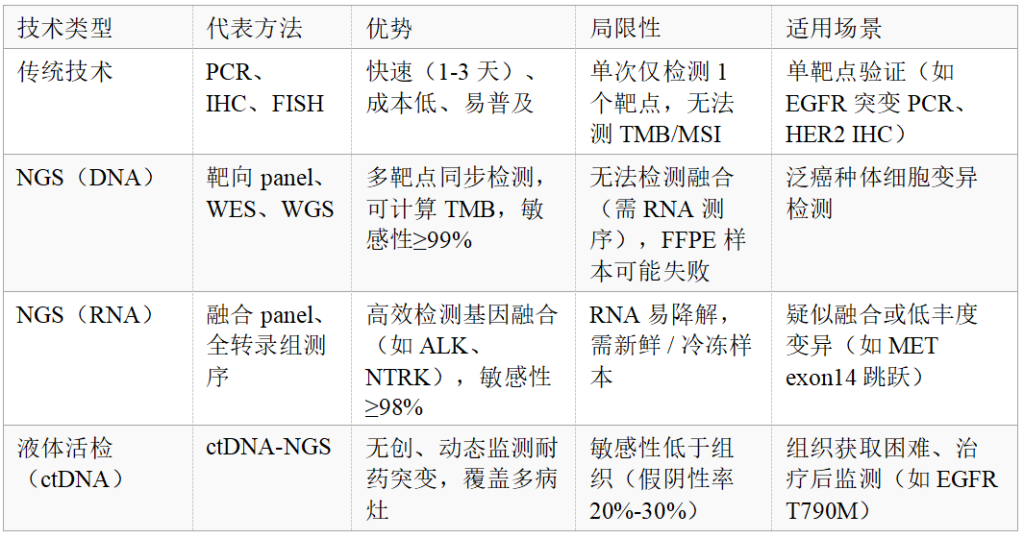 | 技术类型 | 代表方法 | 优势 | 局限性 | 适用场景 |
|---|---|---|---|---|
| 传统技术 | PCR、IHC、FISH | 快速（1-3天）、成本低、易普及 | 单次仅检测1个靶点，无法测TMB/MSI | 单靶点验证（如EGFR突变PCR、HER2 IHC） |
| NGS（DNA） | 靶向panel、WES、WGS | 多靶点同步检测，可计算TMB，敏感性≥99% | 无法检测融合（需RNA测序），FFPE样本可能失败 | 泛癌种体细胞变异检测 |
| NGS（RNA） | 融合panel、全转录组测序 | 高效检测基因融合（如ALK、NTRK），敏感性≥98% | RNA易降解，需新鲜/冷冻样本 | 疑似融合或低丰度变异（如MET exon14跳跃） |
| 液体活检（ctDNA） | ctDNA-NGS | 无创、动态监测耐药突变，覆盖多病灶 | 敏感性低于组织（假阴性率20%-30%） | 组织获取困难、治疗后监测（如EGFR T790M） |